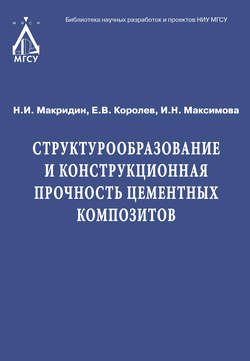 МГСУ

Библиотека научных разработок и проектов НИУ МГСУ

Н.И. Макридин, Е.В. Королев, И.Н. Максимова

СТРУКТУРООБРАЗОВАНИЕ И КОНСТРУКЦИОННАЯ ПРОЧНОСТЬ ЦЕМЕНТНЫХ КОМПОЗИТОВ